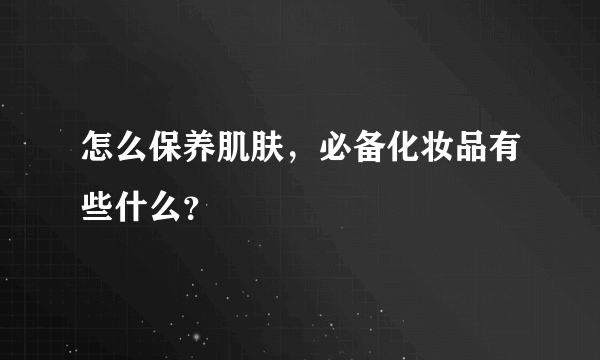 怎么保养肌肤，必备化妆品有些什么?